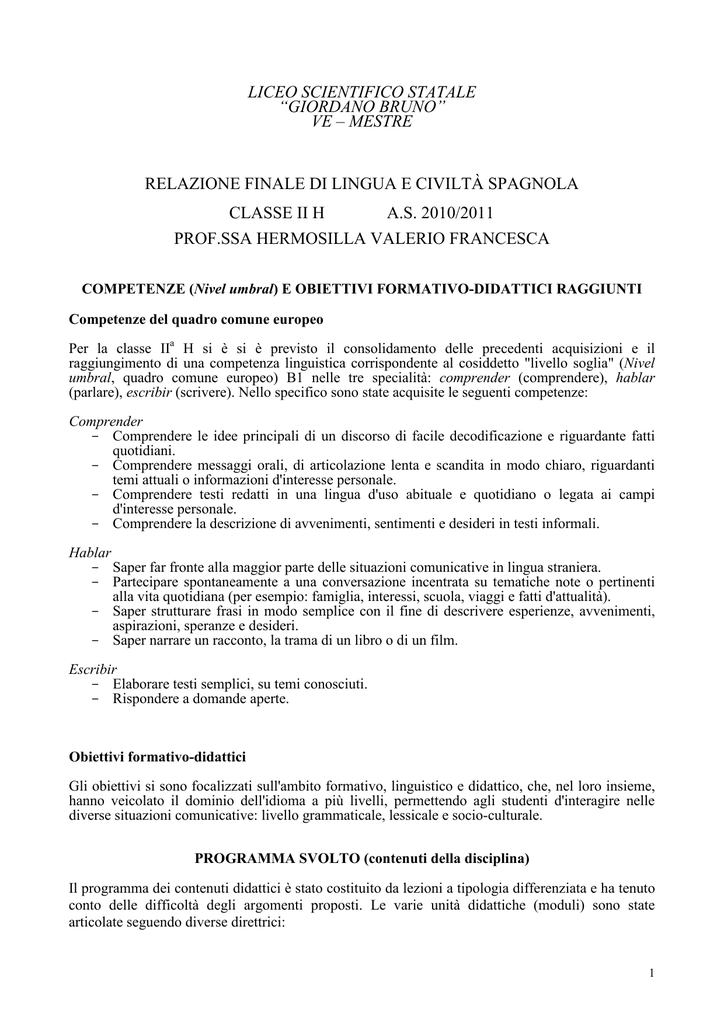 LICEO SCIENTIFICO STATALE
“GIORDANO BRUNO”
VE – MESTRE

RELAZIONE FINALE DI LINGUA E CIVILTÀ SPAGNOLA

CLASSE II H A.S. 2010/2011

PROF.SSA HERMOSILLA VALERIO FRANCESCA

COMPETENZE (Nivel umbral) E OBIETTIVI FORMATIVO-DIDATTICI RAGGIUNTI

Competenze del quadro comune europeo

Per la classe II$^a$ H si è si è previsto il consolidamento delle precedenti acquisizioni e il raggiungimento di una competenza linguistica corrispondente al cosiddetto "livello soglia" (Nivel umbral, quadro comune europeo) B1 nelle tre specialità: comprender (comprendere), hablar (parlare), escribir (scrivere). Nello specifico sono state acquisite le seguenti competenze:

Comprender
- Comprendere le idee principali di un discorso di facile decodificazione e riguardante fatti quotidiani.
- Comprendere messaggi orali, di articolazione lenta e scandita in modo chiaro, riguardanti temi attuali o informazioni d'interesse personale.
- Comprendere testi redatti in una lingua d'uso abituale e quotidiano o legata ai campi d'interesse personale.
- Comprendere la descrizione di avvenimenti, sentimenti e desideri in testi informali.

Hablar
- Saper far fronte alla maggior parte delle situazioni comunicative in lingua straniera.
- Partecipare spontaneamente a una conversazione incentrata su tematiche note o pertinenti alla vita quotidiana (per esempio: famiglia, interessi, scuola, viaggi e fatti d'attualità).
- Saper strutturare frasi in modo semplice con il fine di descrivere esperienze, avvenimenti, aspirazioni, speranze e desideri.
- Saper narrare un racconto, la trama di un libro o di un film.

Escribir
- Elaborare testi semplici, su temi conosciuti.
- Rispondere a domande aperte.

Obiettivi formativo-didattici

Gli obiettivi si sono focalizzati sull'ambito formativo, linguistico e didattico, che, nel loro insieme, hanno veicolato il dominio dell'idioma a più livelli, permettendo agli studenti d'interagire nelle diverse situazioni comunicative: livello grammaticale, lessicale e socio-culturale.

PROGRAMMA SVOLTO (contenuti della disciplina)

Il programma dei contenuti didattici è stato costituito da lezioni a tipologia differenziata e ha tenuto conto delle difficoltà degli argomenti proposti. Le varie unità didattiche (moduli) sono state articolate seguendo diverse direttrici:

1